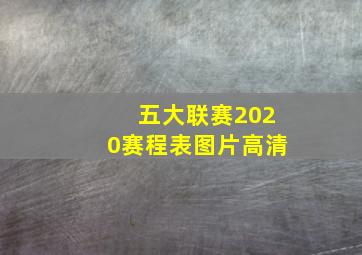 五大联赛2020赛程表图片高清